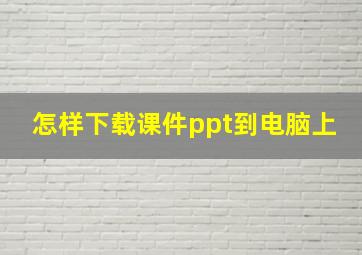 怎样下载课件ppt到电脑上